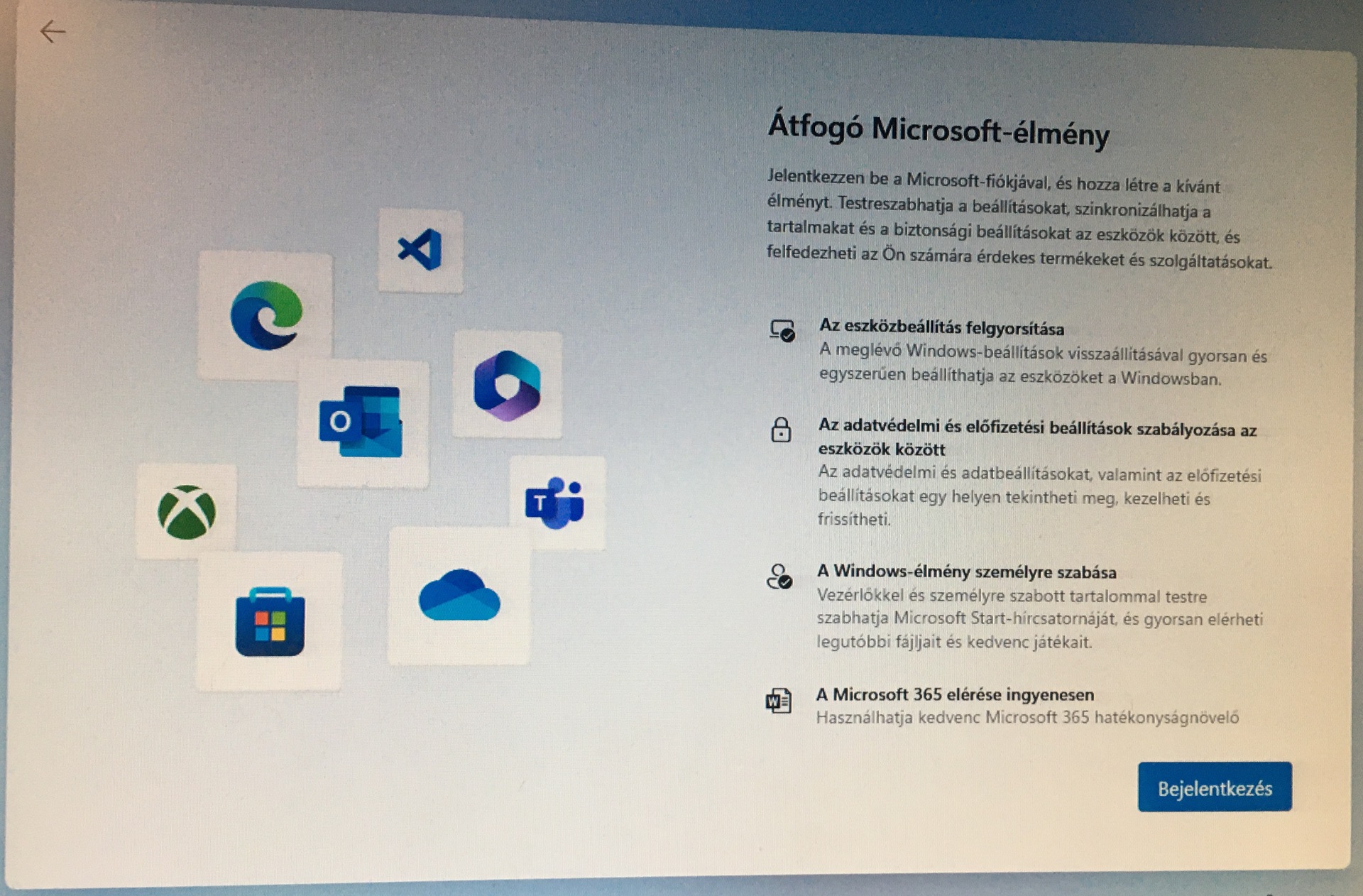 Átfogó Microsoft-élmény

Jelentkezzen be a Microsoft-fiókjával, és hozza létre a kívánt élményt. Testreszabhatja a beállításokat, szinkronizálhatja a tartalmakat és a biztonsági beállításokat az eszközök között, és felfedezheti az Ön számára érdekes termékeket és szolgáltatásokat.

Az eszközbeállítás felgyorsítása
A meglévő Windows-beállítások visszaállításával gyorsan és egyszerűen beállíthatja az eszközöket a Windowsban.

Az adatvédelmi és előfizetési beállítások szabályozása az eszközök között
Az adatvédelmi és adatbeállításokat, valamint az előfizetési beállításokat egy helyen tekintheti meg, kezelheti és frissítheti.

A Windows-élmény személyre szabása
Vezérlőkkel és személyre szabott tartalommal testre szabhatja Microsoft Start-hírcsatornáját, és gyorsan elérheti legutóbbi fájljait és kedvenc játékait.

A Microsoft 365 elérése ingyenesen
Használhatja kedvenc Microsoft 365 hatékonyságnövelő

Bejelentkezés